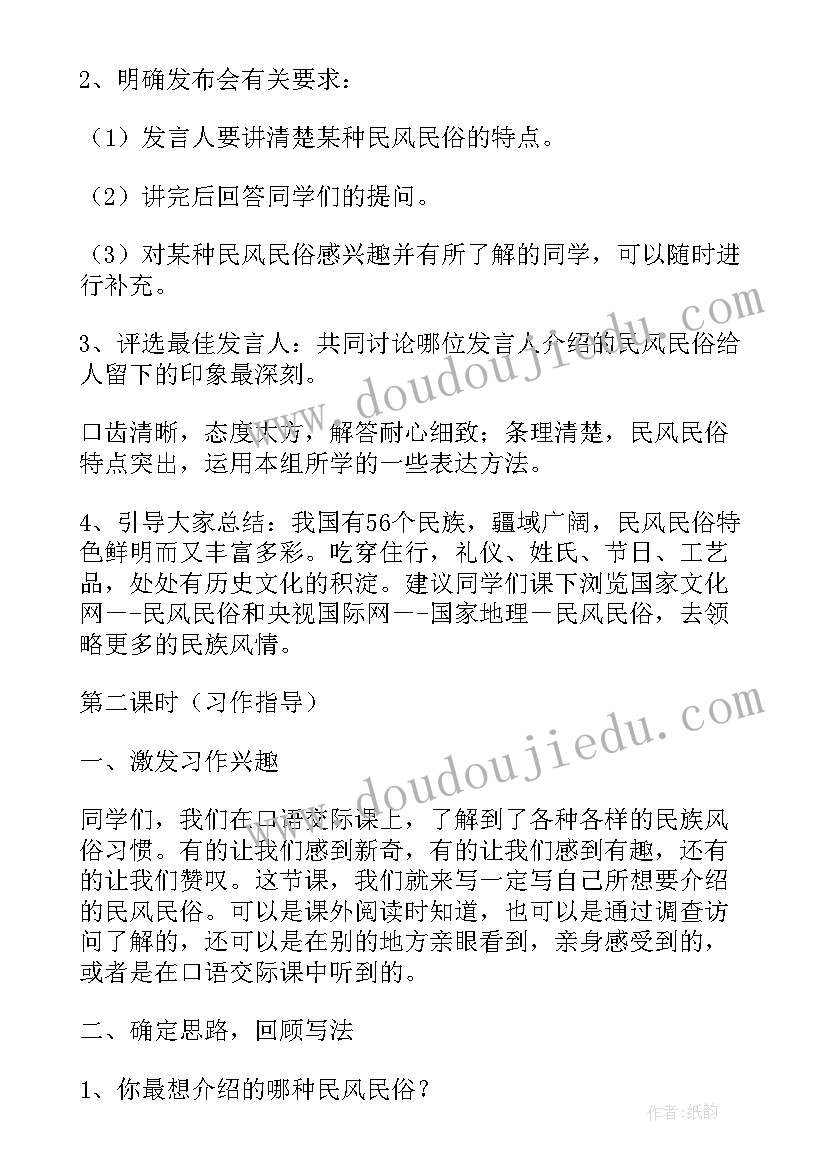 2、明确发布会有关要求：

（1）发言人要讲清楚某种民风民俗的特点。

（2）讲完后回答同学们的提问。

（3）对某种民风民俗感兴趣并有所了解的同学，可以随时进行补充。

3、评选最佳发言人：共同讨论哪位发言人介绍的民风民俗给人留下的印象最深刻。

口齿清晰，态度大方，解答耐心细致；条理清楚，民风民俗特点突出，运用本组所学的一些表达方法。

4、引导大家总结：我国有56个民族，疆域广阔，民风民俗特色鲜明而又丰富多彩。吃穿住行，礼仪、姓氏、节日、工艺品，处处有历史文化的积淀。建议同学们课下浏览国家文化网--民风民俗和央视国际网--国家地理－民风民俗，去领略更多的民族风情。

第二课时（习作指导）

一、激发习作兴趣

同学们，我们在口语交际课上，了解到了各种各样的民族风俗习惯。有的让我们感到新奇，有的让我们感到有趣，还有的让我们赞叹。这节课，我们就来写一定写自己所想要介绍的民风民俗。可以是课外阅读时知道，也可以是通过调查访问了解的，还可以是在别的地方亲眼看到，亲身感受到的，或者是在口语交际课中听到的。

二、确定思路，回顾写法

1、你最想介绍的哪种民风民俗？

www.doudoujiedu.com

www.doudoujiedu.com

作者：纸韵